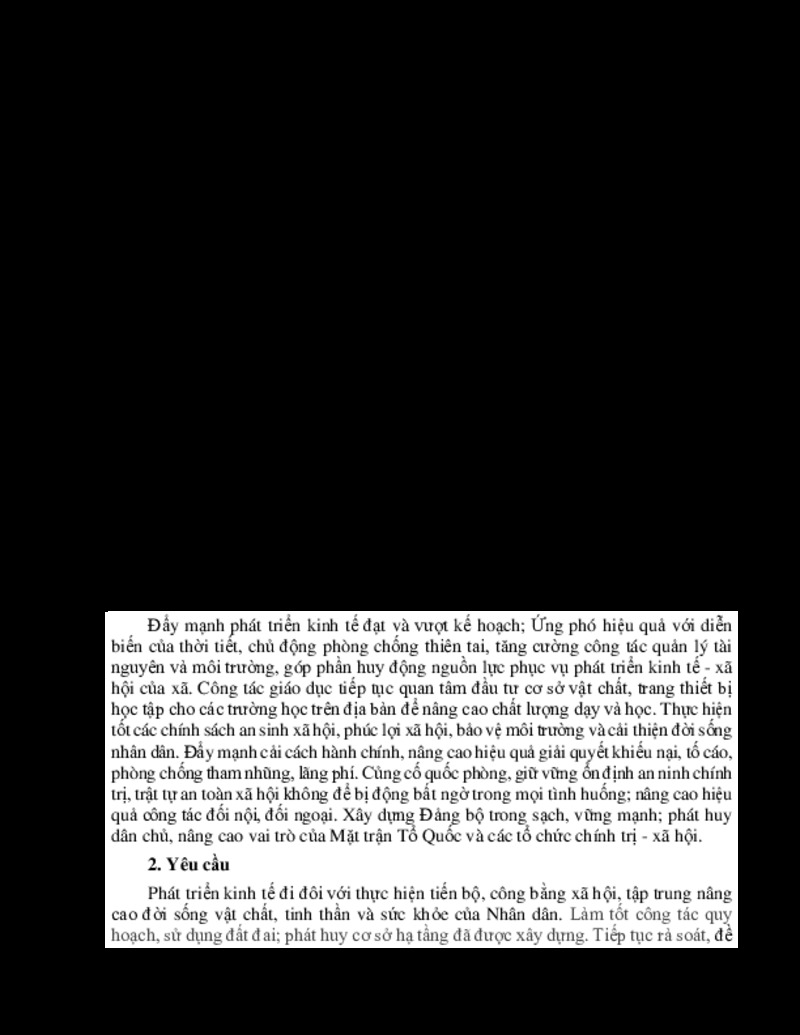 Đẩy mạnh phát triển kinh tế đạt và vượt kế hoạch; Ứng phó hiệu quả với diễn biến của thời tiết, chủ động phòng chống thiên tai, tăng cường công tác quản lý tài nguyên và môi trường, góp phần huy động nguồn lực phục vụ phát triển kinh tế - xã hội của xã. Công tác giáo dục tiếp tục quan tâm đầu tư cơ sở vật chất, trang thiết bị học tập cho các trường học trên địa bàn để nâng cao chất lượng dạy và học. Thực hiện tốt các chính sách an sinh xã hội, phúc lợi xã hội, bảo vệ môi trường và cải thiện đời sống nhân dân. Đẩy mạnh cải cách hành chính, nâng cao hiệu quả giải quyết khiếu nại, tố cáo, phòng chống tham nhũng, lãng phí. Củng cố quốc phòng, giữ vững ổn định an ninh chính trị, trật tự an toàn xã hội không để bị động bất ngờ trong mọi tình huống; nâng cao hiệu quả công tác đối nội, đối ngoại. Xây dựng Đảng bộ trong sạch, vững mạnh; phát huy dân chủ, nâng cao vai trò của Mặt trận Tổ Quốc và các tổ chức chính trị - xã hội.

2. Yêu cầu

Phát triển kinh tế đi đôi với thực hiện tiến bộ, công bằng xã hội, tập trung nâng cao đời sống vật chất, tinh thần và sức khỏe của Nhân dân. Làm tốt công tác quy hoạch, sử dụng đất đai; phát huy cơ sở hạ tầng đã được xây dựng. Tiếp tục rà soát, đề